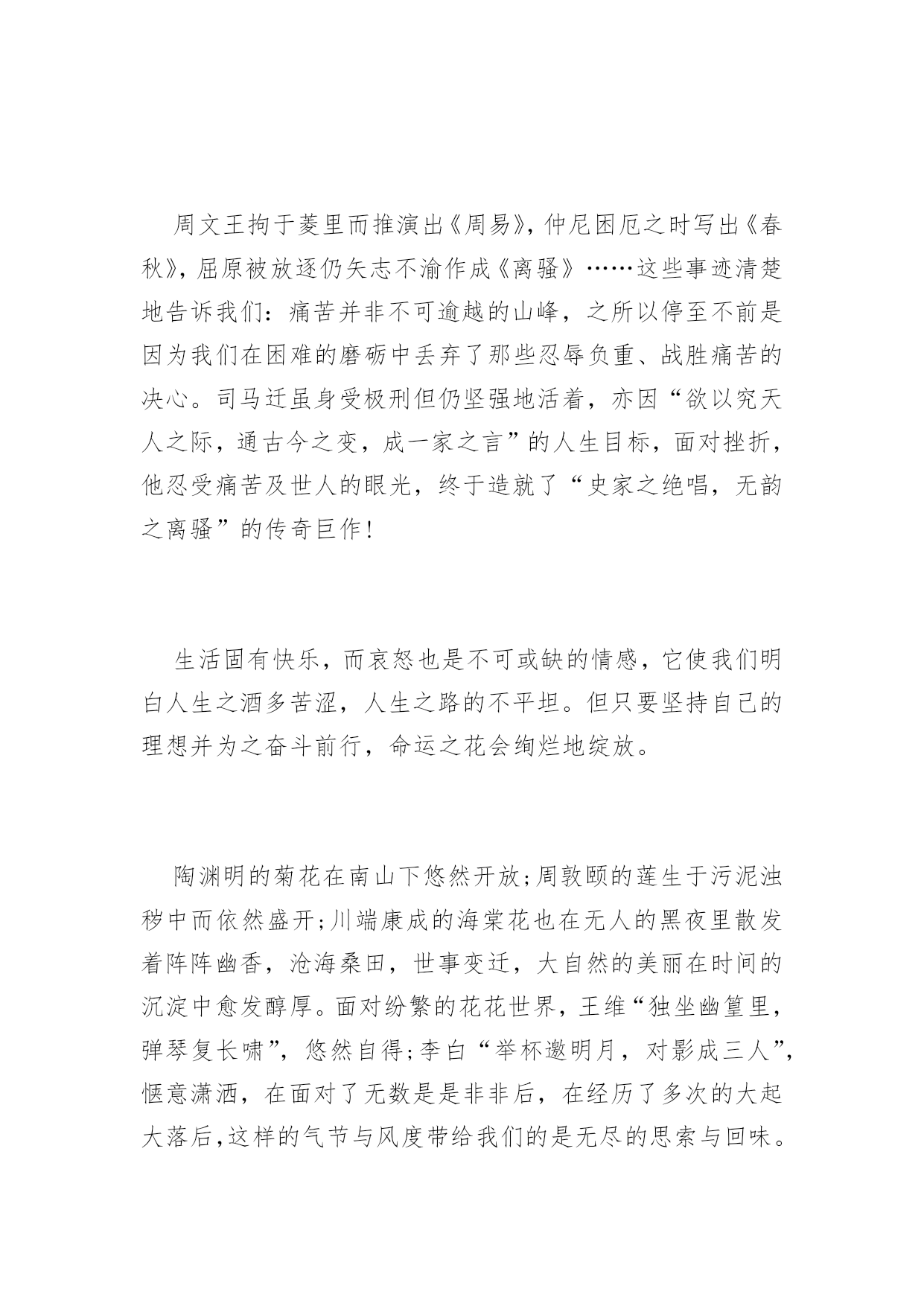 周文王拘于菱里而推演出《周易》，仲尼困厄之时写出《春秋》，屈原被放逐仍矢志不渝作成《离骚》……这些事迹清楚地告诉我们：痛苦并非不可逾越的山峰，之所以停至不前是因为我们在困难的磨砺中丢弃了那些忍辱负重、战胜痛苦的决心。司马迁虽身受极刑但仍坚强地活着，亦因“欲以究天人之际，通古今之变，成一家之言”的人生目标，面对挫折，他忍受痛苦及世人的眼光，终于造就了“史家之绝唱，无韵之离骚”的传奇巨作！

生活固有快乐，而哀怒也是不可或缺的情感，它使我们明白人生之酒多苦涩，人生之路的不平坦。但只要坚持自己的理想并为之奋斗前行，命运之花会绚烂地绽放。

陶渊明的菊花在南山下悠然开放；周敦颐的莲生于污泥浊秽中而依然盛开；川端康成的海棠花也在无人的黑夜里散发着阵阵幽香，沧海桑田，世事变迁，大自然的美丽在时间的沉淀中愈发醇厚。面对纷繁的花花世界，王维“独坐幽篁里，弹琴复长啸”，悠然自得；李白“举杯邀明月，对影成三人”，惬意潇洒，在面对了无数是是非非后，在经历了多次的大起大落后，这样的气节与风度带给我们的是无尽的思索与回味。